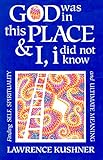 GOD was in this PLACE & I, i did not know

Finding SELF, SPIRITUALITY and ULTIMATE MEANING

LAWRENCE KUSHNER